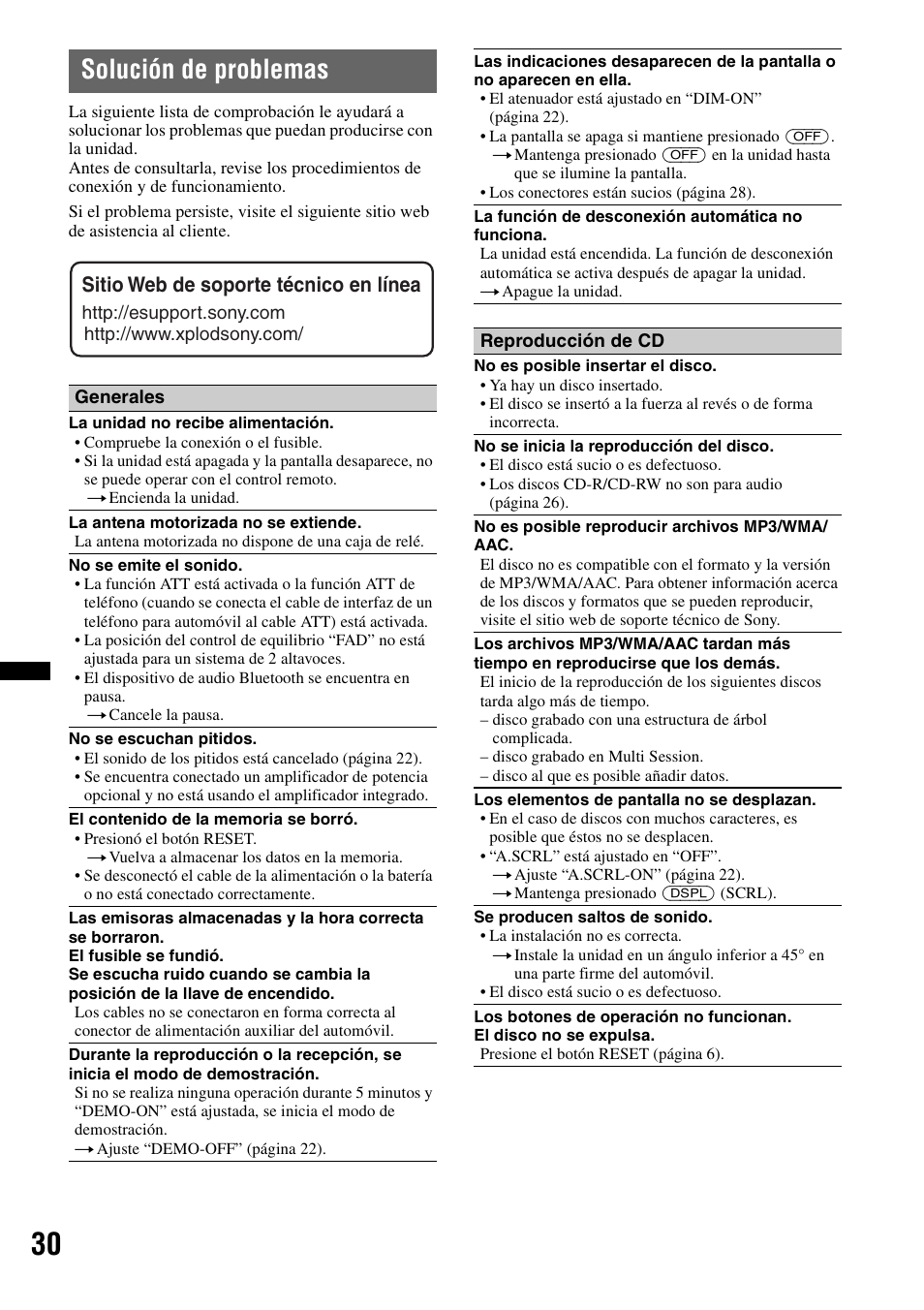 Solución de problemas

La siguiente lista de comprobación le ayudará a solucionar los problemas que puedan producirse con la unidad.
Antes de consultarla, revise los procedimientos de conexión y de funcionamiento.

Si el problema persiste, visite el siguiente sitio web de asistencia al cliente.

Sitio Web de soporte técnico en línea
http://esupport.sony.com
http://www.xplodsony.com/

Generales

La unidad no recibe alimentación.
• Compruebe la conexión o el fusible.
• Si la unidad está apagada y la pantalla desaparece, no se puede operar con el control remoto.
→ Encienda la unidad.

La antena motorizada no se extiende.
La antena motorizada no dispone de una caja de relé.

No se emite el sonido.
• La función ATT está activada o la función ATT de teléfono (cuando se conecta el cable de interfaz de un teléfono para automóvil al cable ATT) está activada.
• La posición del control de equilibrio “FAD” no está ajustada para un sistema de 2 altavoces.
• El dispositivo de audio Bluetooth se encuentra en pausa.
→ Cancele la pausa.

No se escuchan pitidos.
• El sonido de los pitidos está cancelado (página 22).
• Se encuentra conectado un amplificador de potencia opcional y no está usando el amplificador integrado.

El contenido de la memoria se borró.
• Presionó el botón RESET.
→ Vuelva a almacenar los datos en la memoria.
• Se desconectó el cable de la alimentación o la batería o no está conectado correctamente.

Las emisoras almacenadas y la hora correcta se borraron.
El fusible se fundió.
Se escucha ruido cuando se cambia la posición de la llave de encendido.
Los cables no se conectaron en forma correcta al conector de alimentación auxiliar del automóvil.

Durante la reproducción o la recepción, se inicia el modo de demostración.
Si no se realiza ninguna operación durante 5 minutos y “DEMO-ON” está ajustada, se inicia el modo de demostración.
→ Ajuste “DEMO-OFF” (página 22).

Las indicaciones desaparecen de la pantalla o no aparecen en ella.
• El atenuador está ajustado en “DIM-ON” (página 22).
• La pantalla se apaga si mantiene presionado OFF.
→ Mantenga presionado OFF en la unidad hasta que se ilumine la pantalla.
• Los conectores están sucios (página 28).

La función de desconexión automática no funciona.
La unidad está encendida. La función de desconexión automática se activa después de apagar la unidad.
→ Apague la unidad.

Reproducción de CD

No es posible insertar el disco.
• Ya hay un disco insertado.
• El disco se insertó a la fuerza al revés o de forma incorrecta.

No se inicia la reproducción del disco.
• El disco está sucio o es defectuoso.
• Los discos CD-R/CD-RW no son para audio (página 26).

No es posible reproducir archivos MP3/WMA/AAC.
El disco no es compatible con el formato y la versión de MP3/WMA/AAC. Para obtener información acerca de los discos y formatos que se pueden reproducir, visite el sitio web de soporte técnico de Sony.

Los archivos MP3/WMA/AAC tardan más tiempo en reproducirse que los demás.
El inicio de la reproducción de los siguientes discos tarda algo más de tiempo.
– disco grabado con una estructura de árbol complicada.
– disco grabado en Multi Session.
– disco al que es posible añadir datos.

Los elementos de pantalla no se desplazan.
• En el caso de discos con muchos caracteres, es posible que éstos no se desplacen.
• “A.SCRL” está ajustado en “OFF”.
→ Ajuste “A.SCRL-ON” (página 22).
→ Mantenga presionado DSPL (SCRL).

Se producen saltos de sonido.
• La instalación no es correcta.
→ Instale la unidad en un ángulo inferior a 45° en una parte firme del automóvil.
• El disco está sucio o es defectuoso.

Los botones de operación no funcionan.
El disco no se expulsa.
Presione el botón RESET (página 6).

30